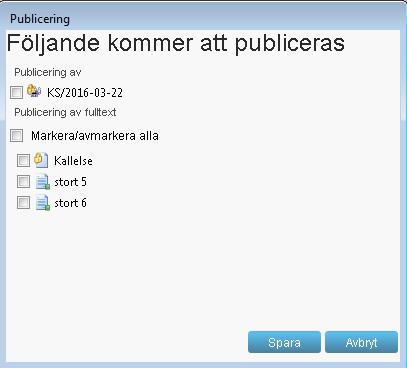 Publicering

Följande kommer att publiceras

Publicering av

KS/2016-03-22

Publicering av fulltext

Markera/avmarkera alla

Kallelse

stort 5

stort 6

Spara

Avbryt